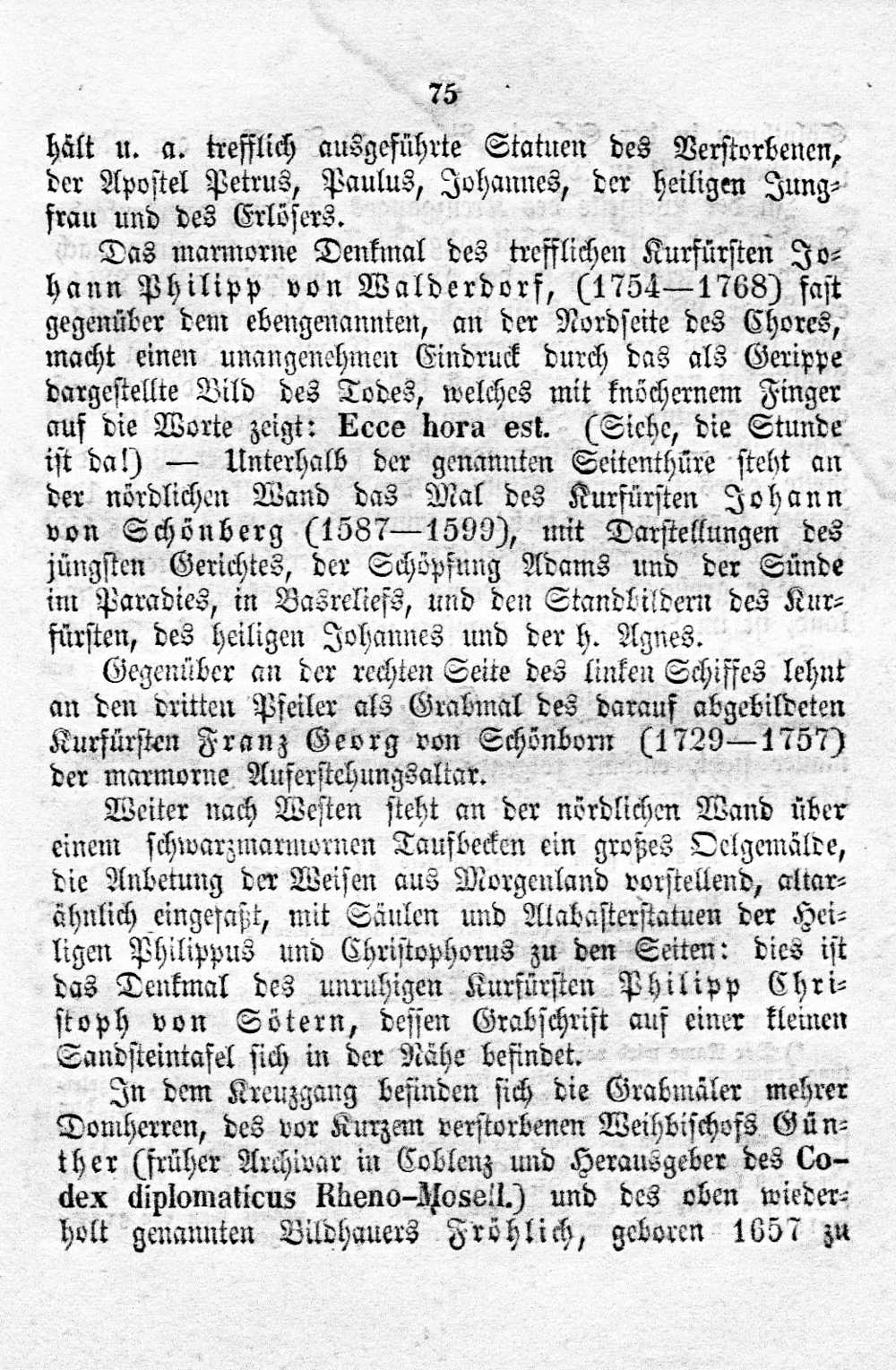 75

hält u. a. trefflich ausgeführte Statuen des Verstorbenen, der Apostel Petrus, Paulus, Johannes, der heiligen Jungfrau und des Erlösers.

Das marmorne Denkmal des trefflichen Kurfürsten Johann Philipp von Walderdorf, (1754—1768) fast gegenüber dem ebengenannten, an der Nordseite des Chores, macht einen unangenehmen Eindruck durch das als Gerippe dargestellte Bild des Todes, welches mit knöchernem Finger auf die Worte zeigt: Ecce hora est. (Siehe, die Stunde ist da!) — Unterhalb der genannten Seitenthüre steht an der nördlichen Wand das Mal des Kurfürsten Johann von Schönberg (1587—1599), mit Darstellungen des jüngsten Gerichtes, der Schöpfung Adams und der Sünde im Paradies, in Basreliefs, und den Standbildern des Kurfürsten, des heiligen Johannes und der h. Agnes.

Gegenüber an der rechten Seite des linken Schiffes lehnt an den dritten Pfeiler als Grabmal des darauf abgebildeten Kurfürsten Franz Georg von Schönborn (1729—1757) der marmorne Auferstehungsaltar.

Weiter nach Westen steht an der nördlichen Wand über einem schwarzmarmornen Taufbecken ein großes Oelgemälde, die Anbetung der Weisen aus Morgenland vorstellend, altarähnlich eingefaßt, mit Säulen und Alabasterstatuen der Heiligen Philippus und Christophorus zu den Seiten: dies ist das Denkmal des unruhigen Kurfürsten Philipp Christoph von Sötern, dessen Grabschrift auf einer kleinen Sandsteintafel sich in der Nähe befindet.

In dem Kreuzgang befinden sich die Grabmäler mehrer Domherren, des vor Kurzem verstorbenen Weihbischofs Günther (früher Archivar in Coblenz und Herausgeber des Codex diplomaticus Rheno-Mosell.) und des oben wiederholt genannten Bildhauers Fröhlich, geboren 1657 zu